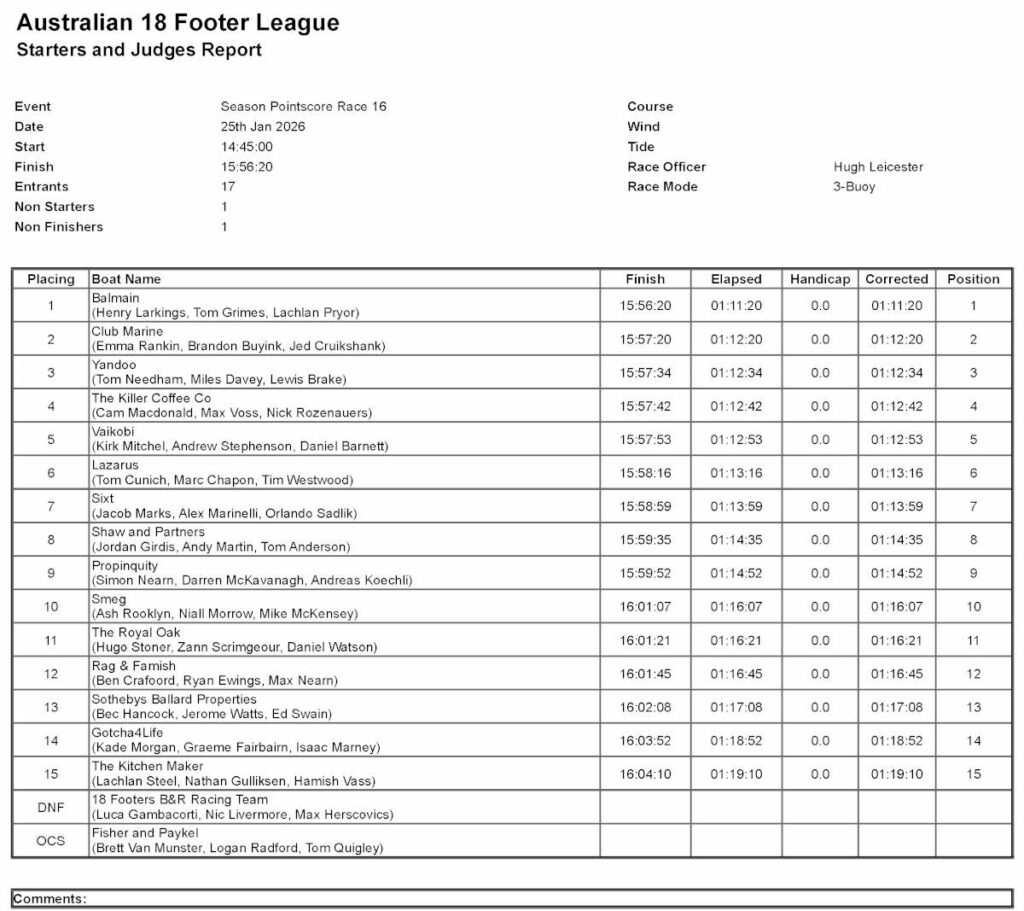 Australian 18 Footer League
Starters and Judges Report

Event Season Pointscore Race 16
Date 25th Jan 2026
Start 14:45:00
Finish 15:56:20
Entrants 17
Non Starters 1
Non Finishers 1

Course
Wind
Tide
Race Officer Hugh Leicester
Race Mode 3-Buoy

| Placing | Boat Name | Finish | Elapsed | Handicap | Corrected | Position |
|---|---|---|---|---|---|---|
| 1 | Balmain (Henry Larkings, Tom Grimes, Lachlan Pryor) | 15:56:20 | 01:11:20 | 0.0 | 01:11:20 | 1 |
| 2 | Club Marine (Emma Rankin, Brandon Buyink, Jed Cruikshank) | 15:57:20 | 01:12:20 | 0.0 | 01:12:20 | 2 |
| 3 | Yandoo (Tom Needham, Miles Davey, Lewis Brake) | 15:57:34 | 01:12:34 | 0.0 | 01:12:34 | 3 |
| 4 | The Killer Coffee Co (Cam Macdonald, Max Voss, Nick Rozenauers) | 15:57:42 | 01:12:42 | 0.0 | 01:12:42 | 4 |
| 5 | Vaikobi (Kirk Mitchel, Andrew Stephenson, Daniel Barnett) | 15:57:53 | 01:12:53 | 0.0 | 01:12:53 | 5 |
| 6 | Lazarus (Tom Cunich, Marc Chapon, Tim Westwood) | 15:58:16 | 01:13:16 | 0.0 | 01:13:16 | 6 |
| 7 | Sixt (Jacob Marks, Alex Marinelli, Orlando Sadlik) | 15:58:59 | 01:13:59 | 0.0 | 01:13:59 | 7 |
| 8 | Shaw and Partners (Jordan Girdis, Andy Martin, Tom Anderson) | 15:59:35 | 01:14:35 | 0.0 | 01:14:35 | 8 |
| 9 | Propinquity (Simon Nearn, Darren McKavanagh, Andreas Koechli) | 15:59:52 | 01:14:52 | 0.0 | 01:14:52 | 9 |
| 10 | Smeg (Ash Rooklyn, Niall Morrow, Mike McKensey) | 16:01:07 | 01:16:07 | 0.0 | 01:16:07 | 10 |
| 11 | The Royal Oak (Hugo Stoner, Zann Scrimgeour, Daniel Watson) | 16:01:21 | 01:16:21 | 0.0 | 01:16:21 | 11 |
| 12 | Rag & Famish (Ben Crafoord, Ryan Ewings, Max Nearn) | 16:01:45 | 01:16:45 | 0.0 | 01:16:45 | 12 |
| 13 | Sothebys Ballard Properties (Bec Hancock, Jerome Watts, Ed Swain) | 16:02:08 | 01:17:08 | 0.0 | 01:17:08 | 13 |
| 14 | Gotcha4Life (Kade Morgan, Graeme Fairbairn, Isaac Marney) | 16:03:52 | 01:18:52 | 0.0 | 01:18:52 | 14 |
| 15 | The Kitchen Maker (Lachlan Steel, Nathan Gulliksen, Hamish Vass) | 16:04:10 | 01:19:10 | 0.0 | 01:19:10 | 15 |
| DNF | 18 Footers B&R Racing Team (Luca Gambacorti, Nic Livermore, Max Herscovics) | | | | | |
| OCS | Fisher and Paykel (Brett Van Munster, Logan Radford, Tom Quigley) | | | | | |

Comments: